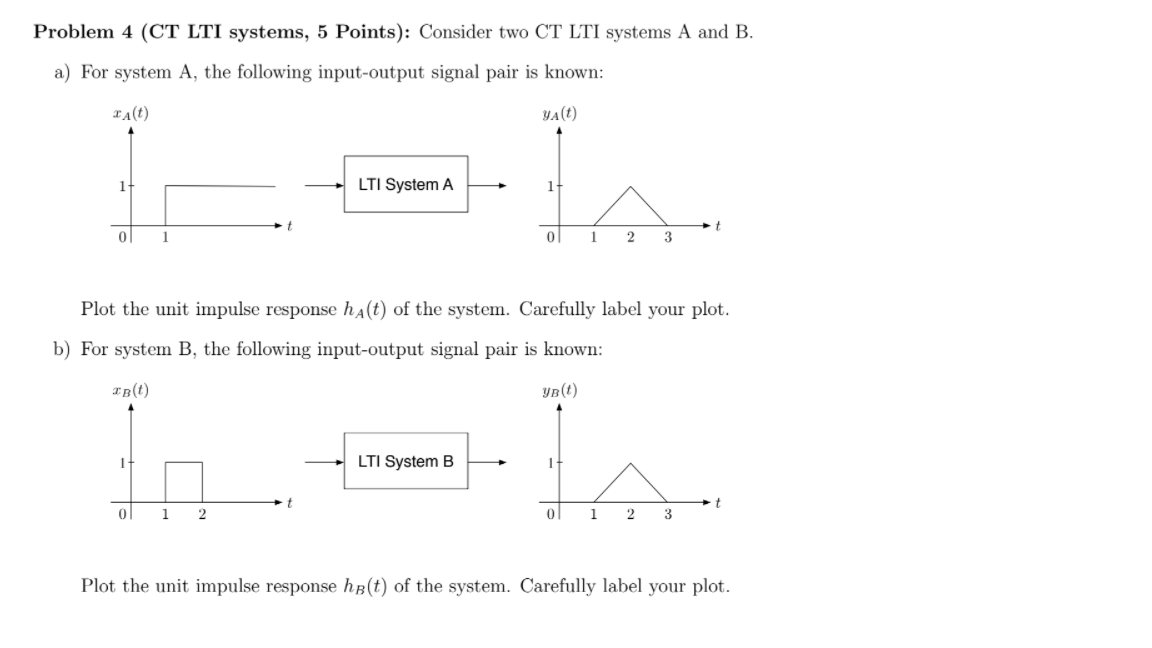 **Problem 4 (CT LTI systems, 5 Points):** Consider two CT LTI systems A and B.

a) For system A, the following input-output signal pair is known:

$x_A(t)$

1

0 1

$t$

LTI System A

$y_A(t)$

1

0 1 2 3

$t$

Plot the unit impulse response $h_A(t)$ of the system. Carefully label your plot.

b) For system B, the following input-output signal pair is known:

$x_B(t)$

1

0 1 2

$t$

LTI System B

$y_B(t)$

1

0 1 2 3

$t$

Plot the unit impulse response $h_B(t)$ of the system. Carefully label your plot.